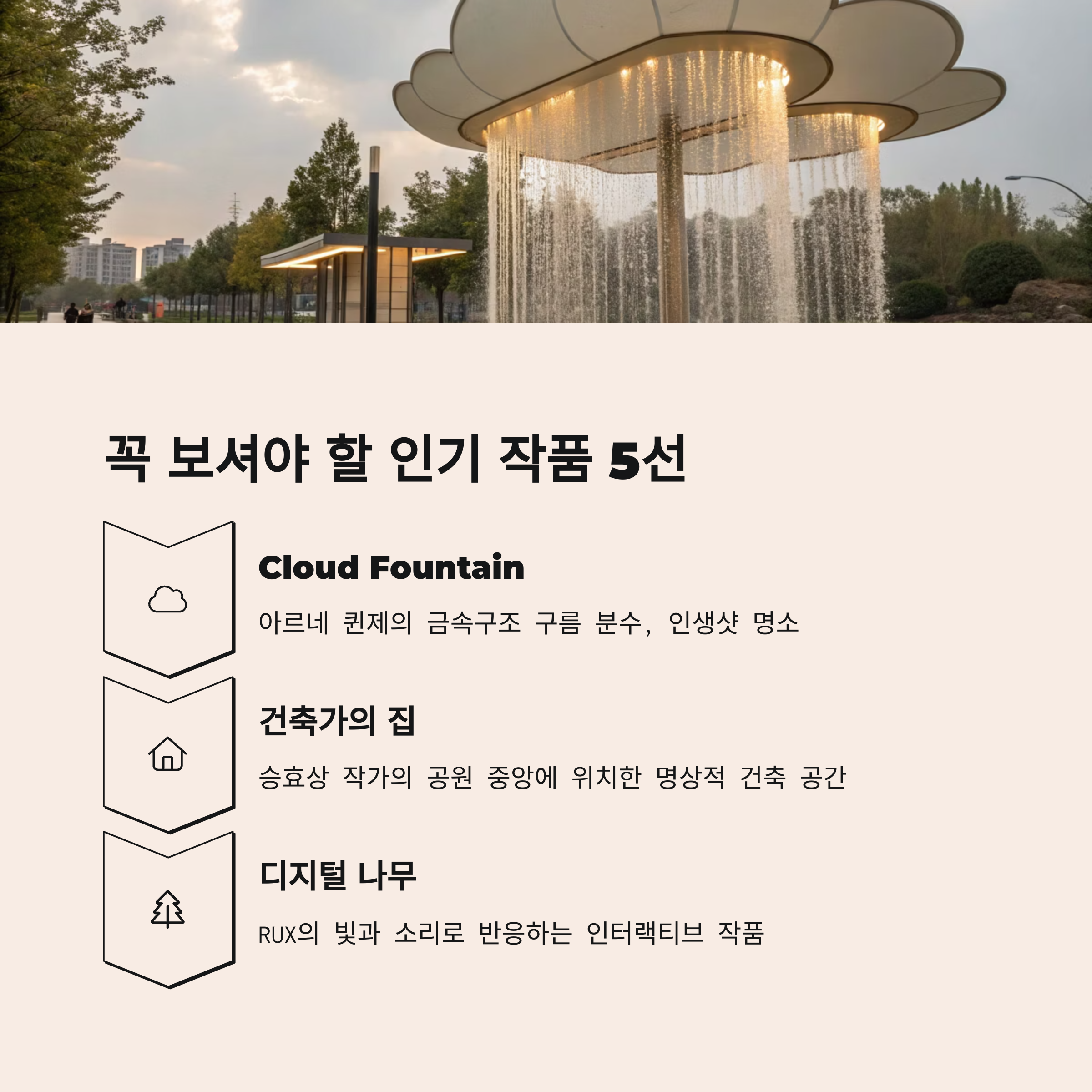 꼭 보셔야 할 인기 작품 5선

Cloud Fountain

아르네 퀸제의 금속구조 구름 분수, 인생샷 명소

건축가의 집

승효상 작가의 공원 중앙에 위치한 명상적 건축 공간

디지털 나무

RUX의 빛과 소리로 반응하는 인터랙티브 작품